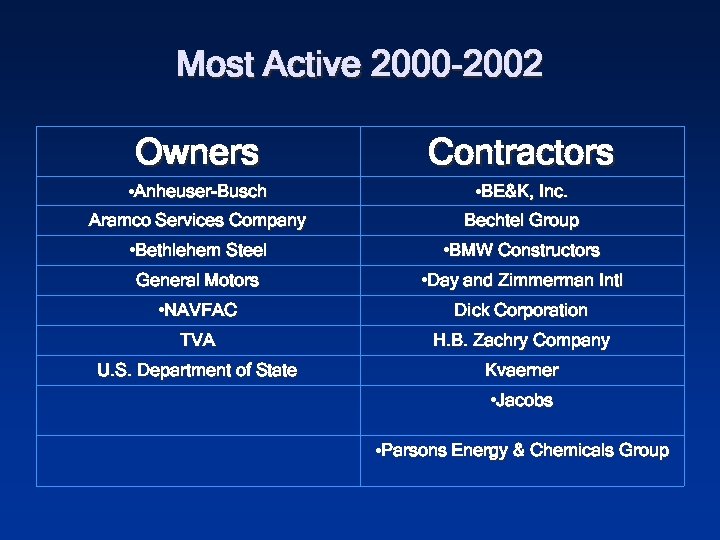 Most Active 2000-2002

| Owners | Contractors |
|---|---|
| •Anheuser-Busch | •BE&K, Inc. |
| Aramco Services Company | Bechtel Group |
| •Bethlehem Steel | •BMW Constructors |
| General Motors | •Day and Zimmerman Intl |
| •NAVFAC | Dick Corporation |
| TVA | H.B. Zachry Company |
| U.S. Department of State | Kvaerner |
| | •Jacobs |
| | •Parsons Energy & Chemicals Group |